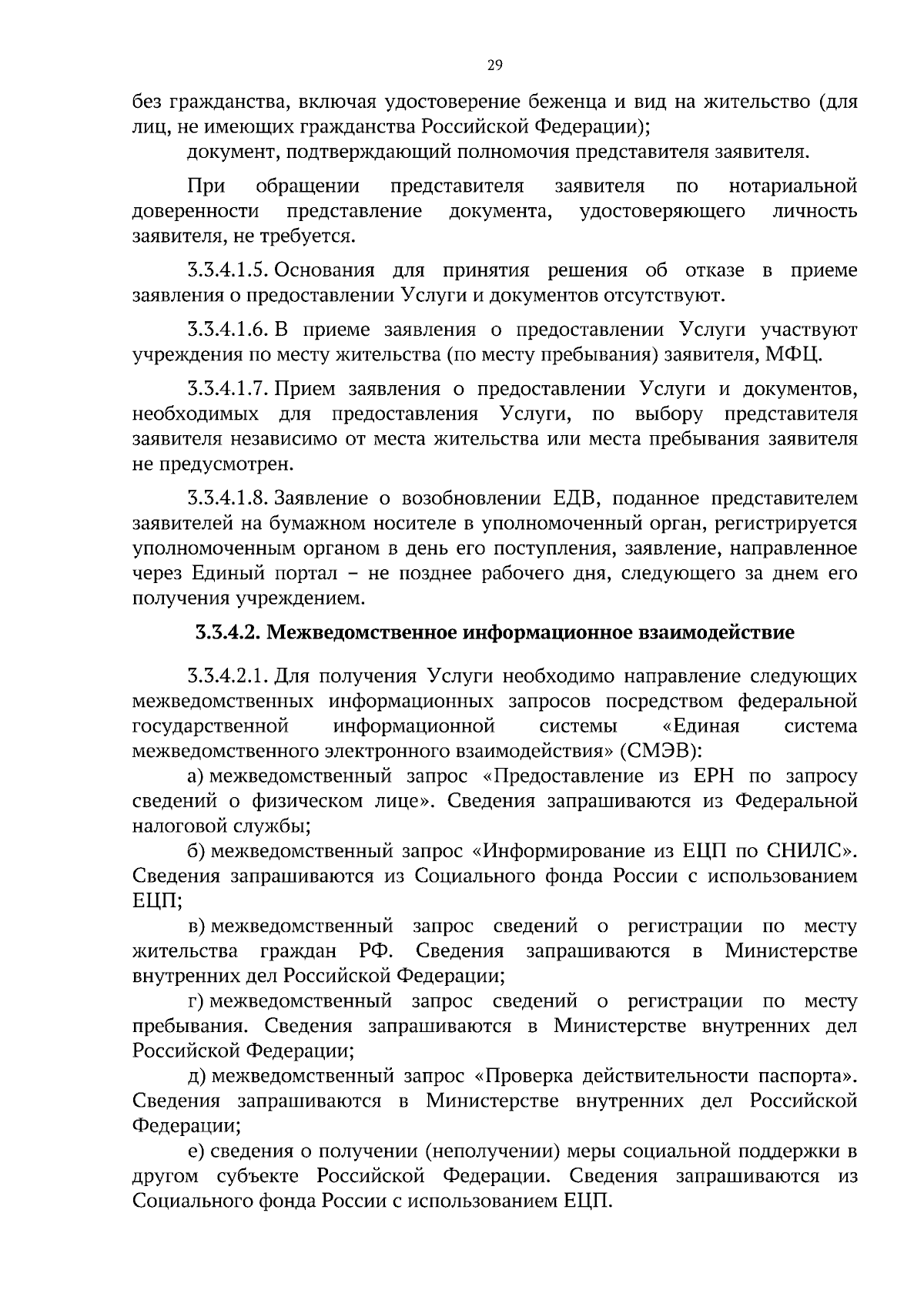 29

без гражданства, включая удостоверение беженца и вид на жительство (для лиц, не имеющих гражданства Российской Федерации);

документ, подтверждающий полномочия представителя заявителя.

При обращении представителя заявителя по нотариальной доверенности представление документа, удостоверяющего личность заявителя, не требуется.

3.3.4.1.5. Основания для принятия решения об отказе в приеме заявления о предоставлении Услуги и документов отсутствуют.

3.3.4.1.6. В приеме заявления о предоставлении Услуги участвуют учреждения по месту жительства (по месту пребывания) заявителя, МФЦ.

3.3.4.1.7. Прием заявления о предоставлении Услуги и документов, необходимых для предоставления Услуги, по выбору представителя заявителя независимо от места жительства или места пребывания заявителя не предусмотрен.

3.3.4.1.8. Заявление о возобновлении ЕДВ, поданное представителем заявителей на бумажном носителе в уполномоченный орган, регистрируется уполномоченным органом в день его поступления, заявление, направленное через Единый портал – не позднее рабочего дня, следующего за днем его получения учреждением.

3.3.4.2. Межведомственное информационное взаимодействие

3.3.4.2.1. Для получения Услуги необходимо направление следующих межведомственных информационных запросов посредством федеральной государственной информационной системы «Единая система межведомственного электронного взаимодействия» (СМЭВ):

а) межведомственный запрос «Предоставление из ЕРН по запросу сведений о физическом лице». Сведения запрашиваются из Федеральной налоговой службы;

б) межведомственный запрос «Информирование из ЕЦП по СНИЛС». Сведения запрашиваются из Социального фонда России с использованием ЕЦП;

в) межведомственный запрос сведений о регистрации по месту жительства граждан РФ. Сведения запрашиваются в Министерстве внутренних дел Российской Федерации;

г) межведомственный запрос сведений о регистрации по месту пребывания. Сведения запрашиваются в Министерстве внутренних дел Российской Федерации;

д) межведомственный запрос «Проверка действительности паспорта». Сведения запрашиваются в Министерстве внутренних дел Российской Федерации;

е) сведения о получении (неполучении) меры социальной поддержки в другом субъекте Российской Федерации. Сведения запрашиваются из Социального фонда России с использованием ЕЦП.